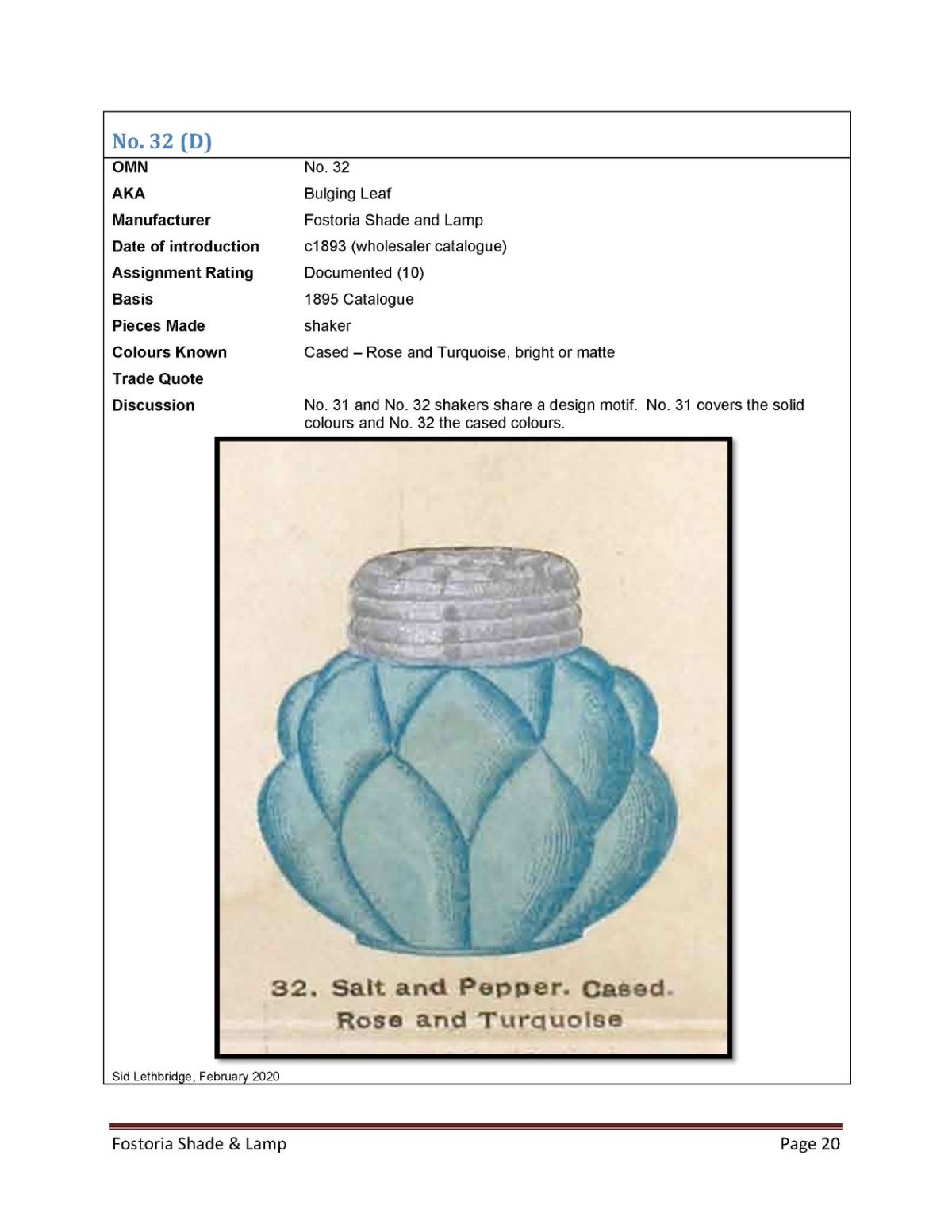 No. 32 (D)

| | |
|---|---|
| OMN | No. 32 |
| AKA | Bulging Leaf |
| Manufacturer | Fostoria Shade and Lamp |
| Date of introduction | c1893 (wholesaler catalogue) |
| Assignment Rating | Documented (10) |
| Basis | 1895 Catalogue |
| Pieces Made | shaker |
| Colours Known | Cased – Rose and Turquoise, bright or matte |
| Trade Quote | |
| Discussion | No. 31 and No. 32 shakers share a design motif. No. 31 covers the solid colours and No. 32 the cased colours. |

32. Salt and Pepper. Cased. Rose and Turquoise

Sid Lethbridge, February 2020

Fostoria Shade & Lamp

Page 20